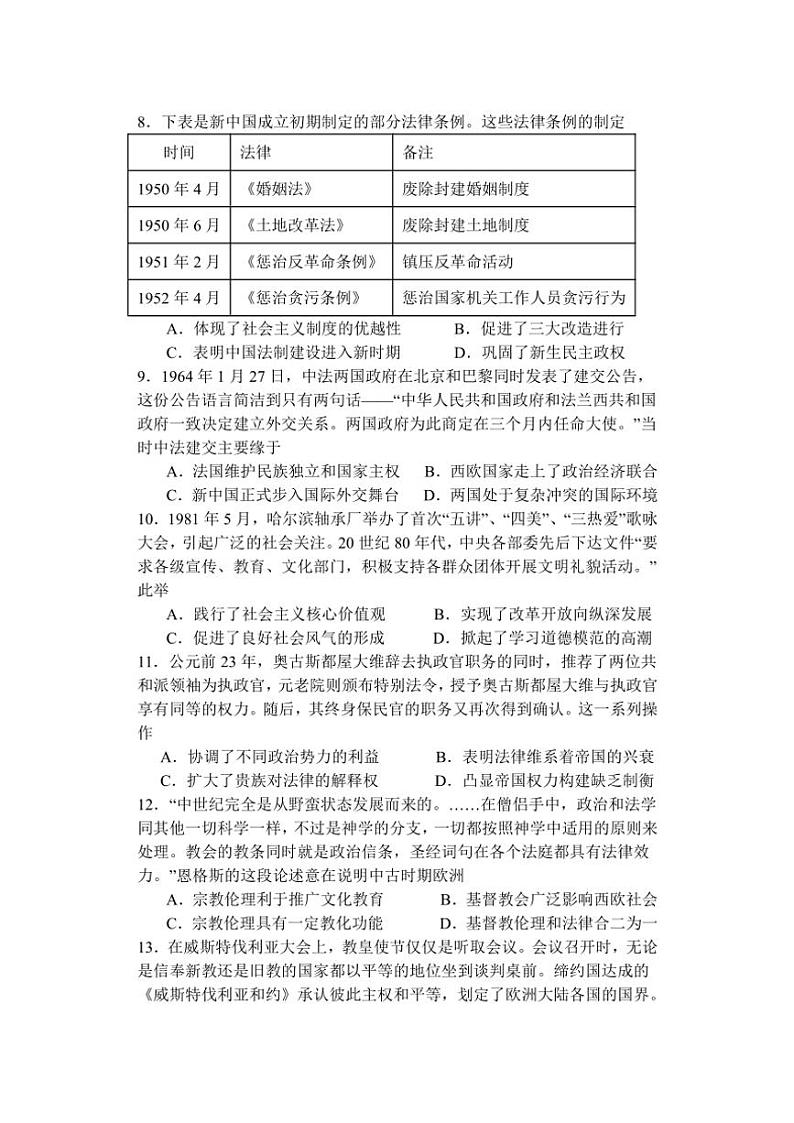 8．下表是新中国成立初期制定的部分法律条例。这些法律条例的制定

| 时间 | 法律 | 备注 |
|---|---|---|
| 1950 年 4 月 | 《婚姻法》 | 废除封建婚姻制度 |
| 1950 年 6 月 | 《土地改革法》 | 废除封建土地制度 |
| 1951 年 2 月 | 《惩治反革命条例》 | 镇压反革命活动 |
| 1952 年 4 月 | 《惩治贪污条例》 | 惩治国家机关工作人员贪污行为 |

A．体现了社会主义制度的优越性　　B．促进了三大改造进行
C．表明中国法制建设进入新时期　　D．巩固了新生民主政权

9．1964 年 1 月 27 日，中法两国政府在北京和巴黎同时发表了建交公告，这份公告语言简洁到只有两句话——“中华人民共和国政府和法兰西共和国政府一致决定建立外交关系。两国政府为此商定在三个月内任命大使。”当时中法建交主要缘于
A．法国维护民族独立和国家主权　　B．西欧国家走上了政治经济联合
C．新中国正式步入国际外交舞台　　D．两国处于复杂冲突的国际环境

10．1981 年 5 月，哈尔滨轴承厂举办了首次“五讲”、“四美”、“三热爱”歌咏大会，引起广泛的社会关注。20 世纪 80 年代，中央各部委先后下达文件“要求各级宣传、教育、文化部门，积极支持各群众团体开展文明礼貌活动。”此举
A．践行了社会主义核心价值观　　B．实现了改革开放向纵深发展
C．促进了良好社会风气的形成　　D．掀起了学习道德模范的高潮

11．公元前 23 年，奥古斯都屋大维辞去执政官职务的同时，推荐了两位共和派领袖为执政官，元老院则颁布特别法令，授予奥古斯都屋大维与执政官享有同等的权力。随后，其终身保民官的职务又再次得到确认。这一系列操作
A．协调了不同政治势力的利益　　B．表明法律维系着帝国的兴衰
C．扩大了贵族对法律的解释权　　D．凸显帝国权力构建缺乏制衡

12．“中世纪完全是从野蛮状态发展而来的。……在僧侣手中，政治和法学同其他一切科学一样，不过是神学的分支，一切都按照神学中适用的原则来处理。教会的教条同时就是政治信条，圣经词句在各个法庭都具有法律效力。”恩格斯的这段论述意在说明中古时期欧洲
A．宗教伦理利于推广文化教育　　B．基督教会广泛影响西欧社会
C．宗教伦理具有一定教化功能　　D．基督教伦理和法律合二为一

13．在威斯特伐利亚大会上，教皇使节仅仅是听取会议。会议召开时，无论是信奉新教还是旧教的国家都以平等的地位坐到谈判桌前。缔约国达成的《威斯特伐利亚和约》承认彼此主权和平等，划定了欧洲大陆各国的国界。